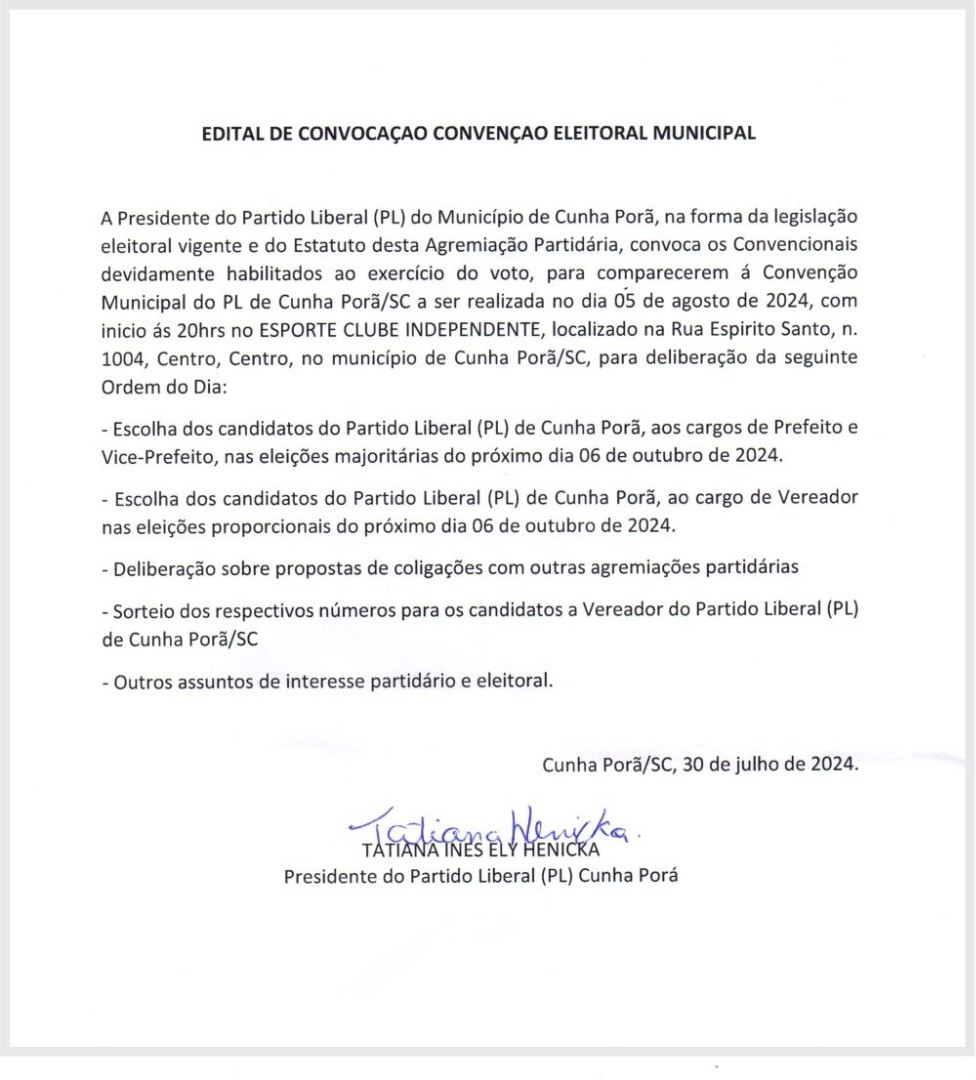 EDITAL DE CONVOCAÇAO CONVENÇAO ELEITORAL MUNICIPAL

A Presidente do Partido Liberal (PL) do Município de Cunha Porã, na forma da legislação eleitoral vigente e do Estatuto desta Agremiação Partidária, convoca os Convencionais devidamente habilitados ao exercício do voto, para comparecerem á Convenção Municipal do PL de Cunha Porã/SC a ser realizada no dia 05 de agosto de 2024, com inicio ás 20hrs no ESPORTE CLUBE INDEPENDENTE, localizado na Rua Espirito Santo, n. 1004, Centro, Centro, no município de Cunha Porã/SC, para deliberação da seguinte Ordem do Dia:

- Escolha dos candidatos do Partido Liberal (PL) de Cunha Porã, aos cargos de Prefeito e Vice-Prefeito, nas eleições majoritárias do próximo dia 06 de outubro de 2024.

- Escolha dos candidatos do Partido Liberal (PL) de Cunha Porã, ao cargo de Vereador nas eleições proporcionais do próximo dia 06 de outubro de 2024.

- Deliberação sobre propostas de coligações com outras agremiações partidárias

- Sorteio dos respectivos números para os candidatos a Vereador do Partido Liberal (PL) de Cunha Porã/SC

- Outros assuntos de interesse partidário e eleitoral.

Cunha Porã/SC, 30 de julho de 2024.

Tatiana Henicka.
TATIANA INES ELY HENICKA
Presidente do Partido Liberal (PL) Cunha Porá